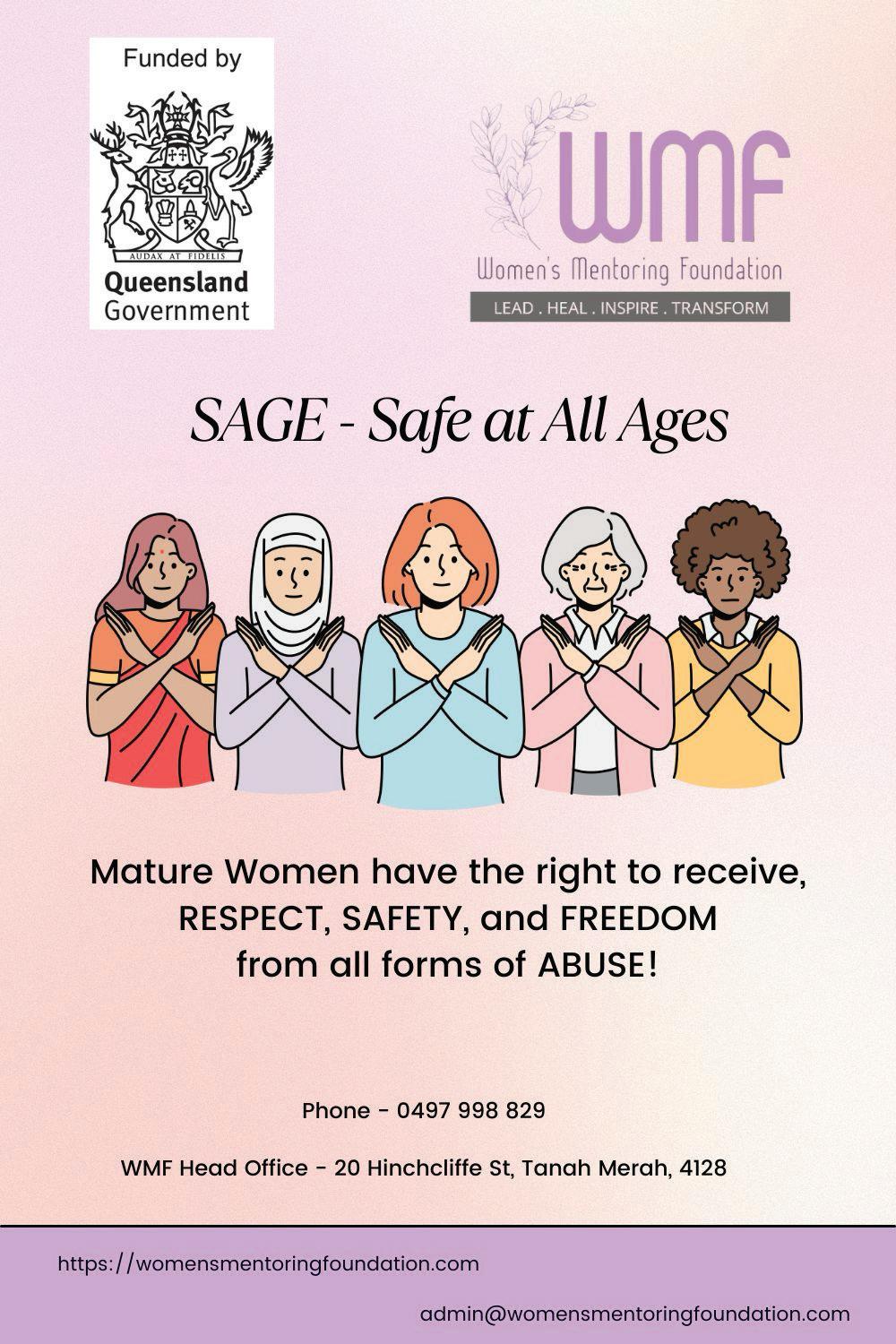 Funded by

AUDAX AT FIDELIS

Queensland Government

WMF

Women's Mentoring Foundation

LEAD . HEAL . INSPIRE . TRANSFORM

SAGE - Safe at All Ages

Mature Women have the right to receive, RESPECT, SAFETY, and FREEDOM from all forms of ABUSE!

Phone - 0497 998 829

WMF Head Office - 20 Hinchcliffe St, Tanah Merah, 4128

https://womensmentoringfoundation.com

admin@womensmentoringfoundation.com